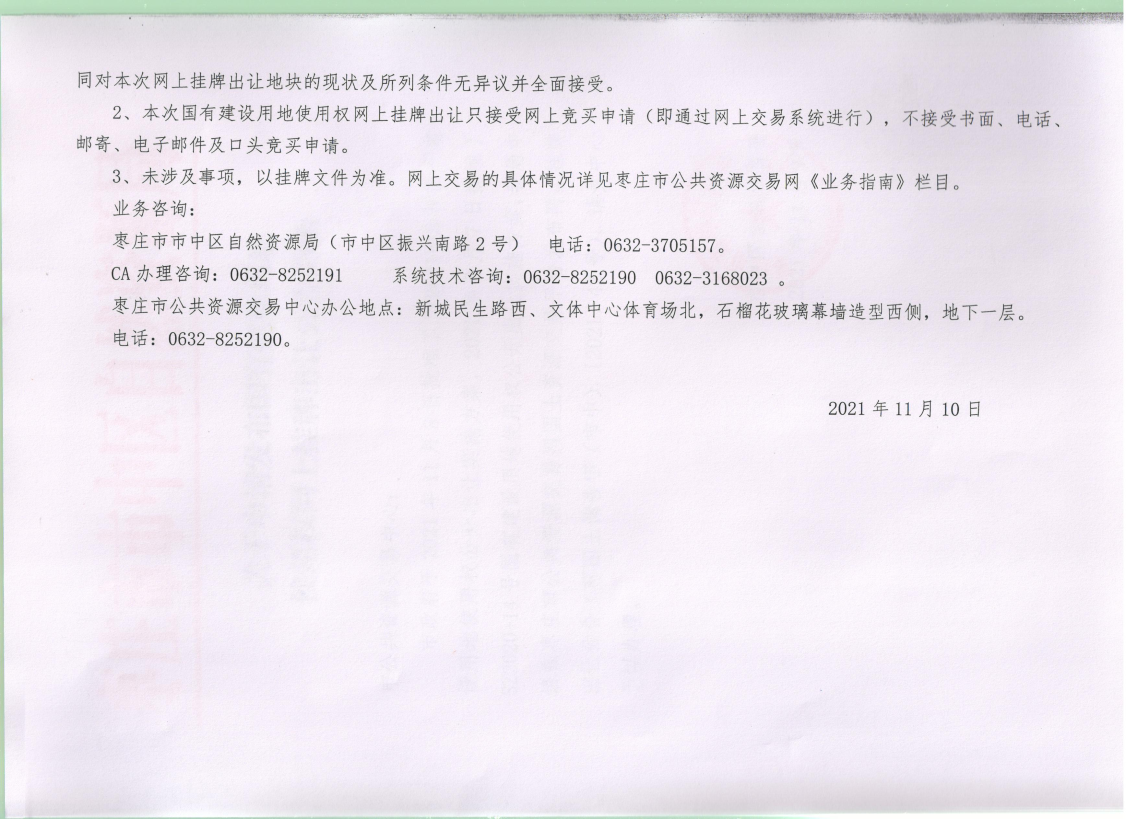 同对本次网上挂牌出让地块的现状及所列条件无异议并全面接受。

2、本次国有建设用地使用权网上挂牌出让只接受网上竞买申请（即通过网上交易系统进行），不接受书面、电话、邮寄、电子邮件及口头竞买申请。

3、未涉及事项，以挂牌文件为准。网上交易的具体情况详见枣庄市公共资源交易网《业务指南》栏目。

业务咨询：

枣庄市市中区自然资源局（市中区振兴南路2号）　电话：0632-3705157。

CA办理咨询：0632-8252191　　系统技术咨询：0632-8252190　0632-3168023 。

枣庄市公共资源交易中心办公地点：新城民生路西、文体中心体育场北，石榴花玻璃幕墙造型西侧，地下一层。

电话：0632-8252190。

2021年11月10日